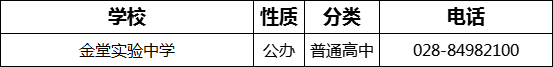 | 学校 | 性质 | 分类 | 电话 |
|---|---|---|---|
| 金堂实验中学 | 公办 | 普通高中 | 028-84982100 |